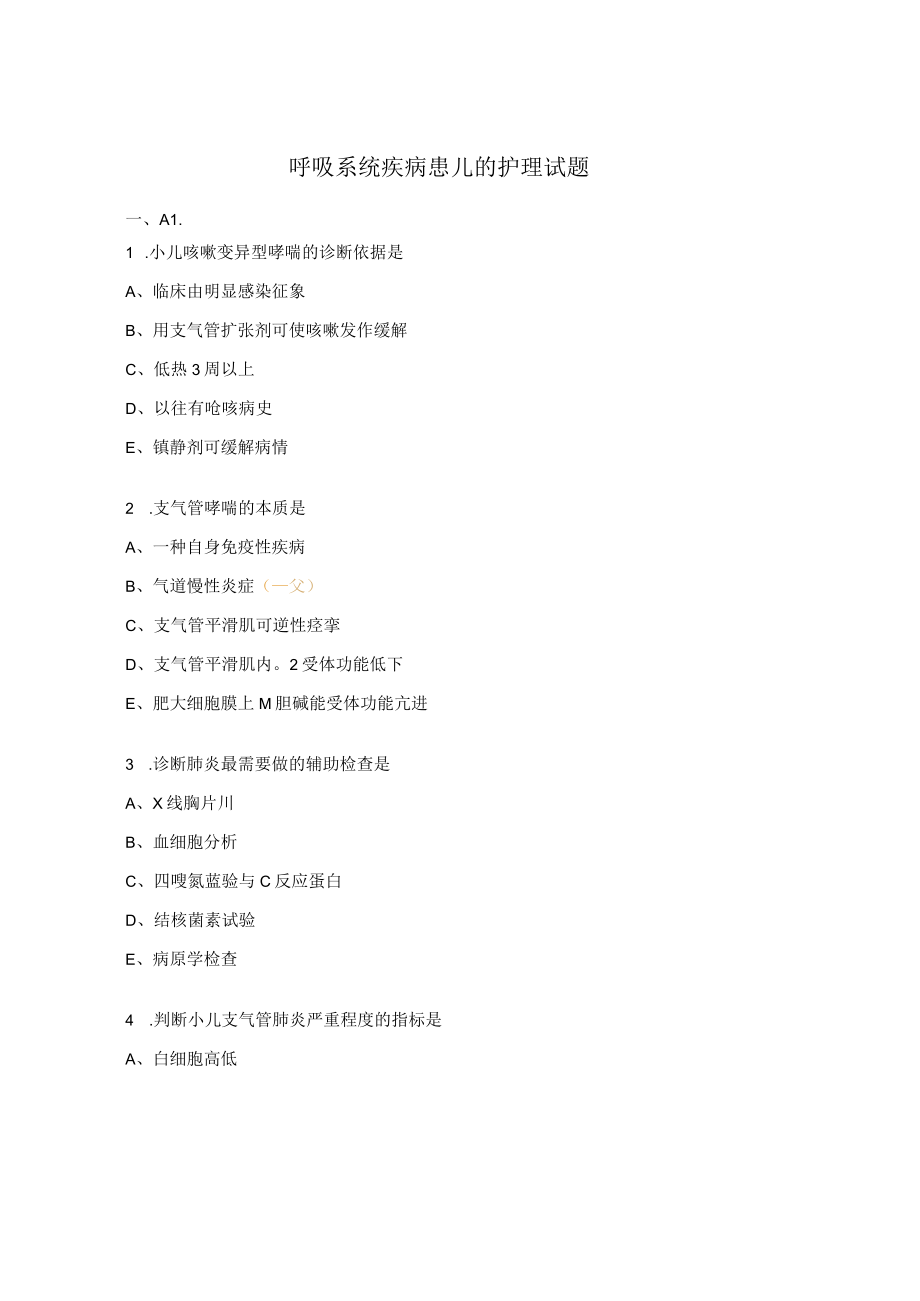 呼吸系统疾病患儿的护理试题

一、A1.

1 .小儿咳嗽变异型哮喘的诊断依据是

A、临床由明显感染征象

B、用支气管扩张剂可使咳嗽发作缓解

C、低热3周以上

D、以往有呛咳病史

E、镇静剂可缓解病情

2 .支气管哮喘的本质是

A、一种自身免疫性疾病

B、气道慢性炎症（一父）

C、支气管平滑肌可逆性痉挛

D、支气管平滑肌内。2受体功能低下

E、肥大细胞膜上M胆碱能受体功能亢进

3 .诊断肺炎最需要做的辅助检查是

A、X线胸片川

B、血细胞分析

C、四嗖氮蓝验与C反应蛋白

D、结核菌素试验

E、病原学检查

4 .判断小儿支气管肺炎严重程度的指标是

A、白细胞高低